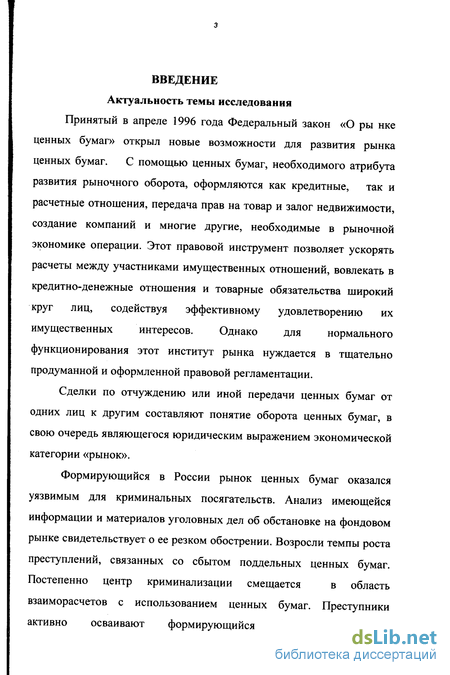 3

ВВЕДЕНИЕ

Актуальность темы исследования

Принятый в апреле 1996 года Федеральный закон «О ры нке ценных бумаг» открыл новые возможности для развития рынка ценных бумаг. С помощью ценных бумаг, необходимого атрибута развития рыночного оборота, оформляются как кредитные, так и расчетные отношения, передача прав на товар и залог недвижимости, создание компаний и многие другие, необходимые в рыночной экономике операции. Этот правовой инструмент позволяет ускорять расчеты между участниками имущественных отношений, вовлекать в кредитно-денежные отношения и товарные обязательства широкий круг лиц, содействуя эффективному удовлетворению их имущественных интересов. Однако для нормального функционирования этот институт рынка нуждается в тщательно продуманной и оформленной правовой регламентации.

Сделки по отчуждению или иной передачи ценных бумаг от одних лиц к другим составляют понятие оборота ценных бумаг, в свою очередь являющегося юридическим выражением экономической категории «рынок».

Формирующийся в России рынок ценных бумаг оказался уязвимым для криминальных посягательств. Анализ имеющейся информации и материалов уголовных дел об обстановке на фондовом рынке свидетельствует о ее резком обострении. Возросли темпы роста преступлений, связанных со сбытом поддельных ценных бумаг. Постепенно центр криминализации смещается в область взаиморасчетов с использованием ценных бумаг. Преступники активно осваивают формирующийся

dsLib.net
библиотека диссертаций